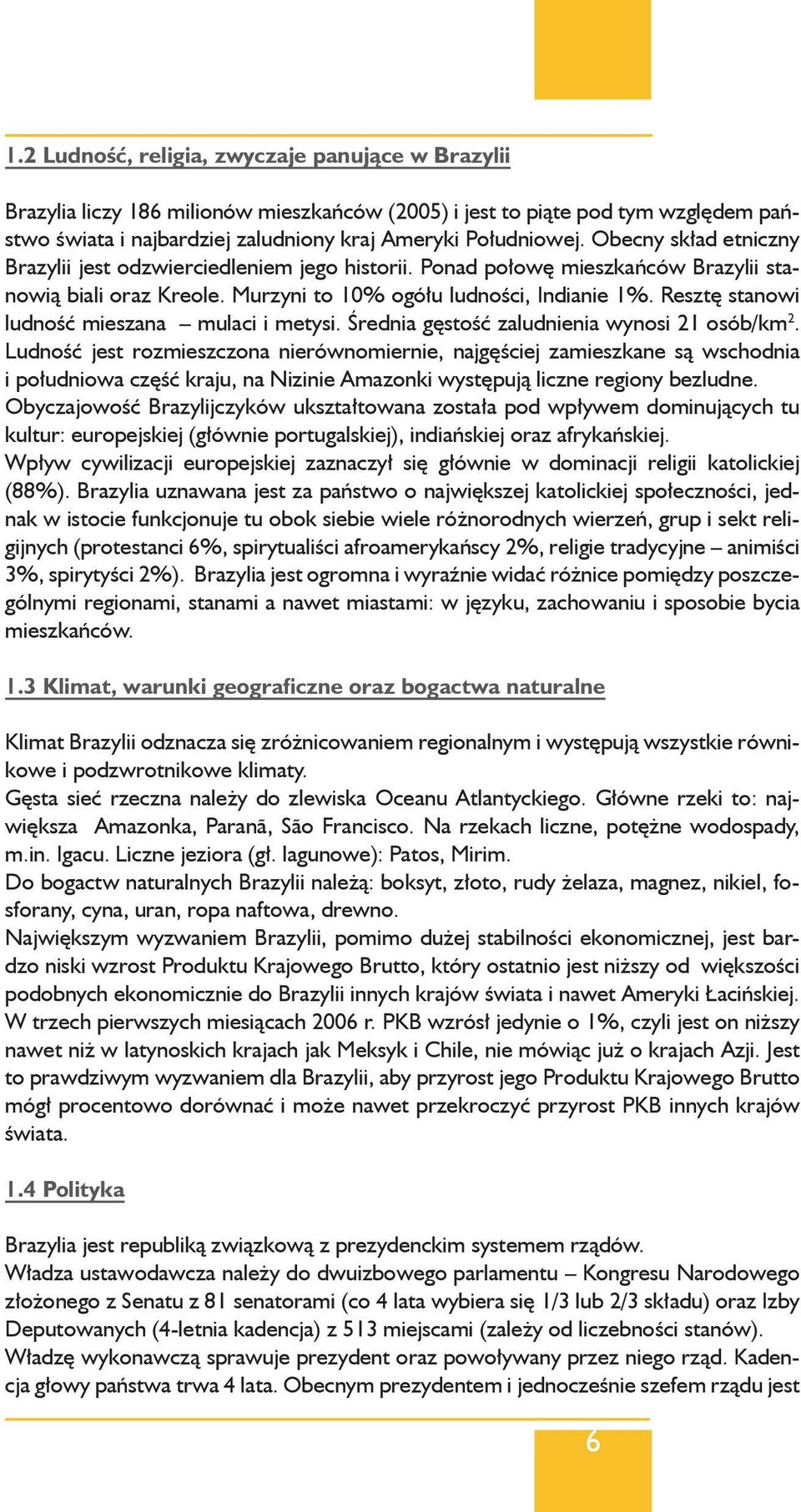 1.2 Ludność, religia, zwyczaje panujące w Brazylii

Brazylia liczy 186 milionów mieszkańców (2005) i jest to piąte pod tym względem państwo świata i najbardziej zaludniony kraj Ameryki Południowej. Obecny skład etniczny Brazylii jest odzwierciedleniem jego historii. Ponad połowę mieszkańców Brazylii stanowią biali oraz Kreole. Murzyni to 10% ogółu ludności, Indianie 1%. Resztę stanowi ludność mieszana – mulaci i metysi. Średnia gęstość zaludnienia wynosi 21 osób/km$^2$. Ludność jest rozmieszczona nierównomiernie, najgęściej zamieszkane są wschodnia i południowa część kraju, na Nizinie Amazonki występują liczne regiony bezludne.
Obyczajowość Brazylijczyków ukształtowana została pod wpływem dominujących tu kultur: europejskiej (głównie portugalskiej), indiańskiej oraz afrykańskiej.
Wpływ cywilizacji europejskiej zaznaczył się głównie w dominacji religii katolickiej (88%). Brazylia uznawana jest za państwo o największej katolickiej społeczności, jednak w istocie funkcjonuje tu obok siebie wiele różnorodnych wierzeń, grup i sekt religijnych (protestanci 6%, spirytualiści afroamerykańscy 2%, religie tradycyjne – animiści 3%, spirytyści 2%). Brazylia jest ogromna i wyraźnie widać różnice pomiędzy poszczególnymi regionami, stanami a nawet miastami: w języku, zachowaniu i sposobie bycia mieszkańców.

1.3 Klimat, warunki geograficzne oraz bogactwa naturalne

Klimat Brazylii odznacza się zróżnicowaniem regionalnym i występują wszystkie równikowe i podzwrotnikowe klimaty.
Gęsta sieć rzeczna należy do zlewiska Oceanu Atlantyckiego. Główne rzeki to: największa Amazonka, Paranã, São Francisco. Na rzekach liczne, potężne wodospady, m.in. Igacu. Liczne jeziora (gł. lagunowe): Patos, Mirim.
Do bogactw naturalnych Brazylii należą: boksyt, złoto, rudy żelaza, magnez, nikiel, fosforany, cyna, uran, ropa naftowa, drewno.
Największym wyzwaniem Brazylii, pomimo dużej stabilności ekonomicznej, jest bardzo niski wzrost Produktu Krajowego Brutto, który ostatnio jest niższy od większości podobnych ekonomicznie do Brazylii innych krajów świata i nawet Ameryki Łacińskiej. W trzech pierwszych miesiącach 2006 r. PKB wzrósł jedynie o 1%, czyli jest on niższy nawet niż w latynoskich krajach jak Meksyk i Chile, nie mówiąc już o krajach Azji. Jest to prawdziwym wyzwaniem dla Brazylii, aby przyrost jego Produktu Krajowego Brutto mógł procentowo dorównać i może nawet przekroczyć przyrost PKB innych krajów świata.

1.4 Polityka

Brazylia jest republiką związkową z prezydenckim systemem rządów.
Władza ustawodawcza należy do dwuizbowego parlamentu – Kongresu Narodowego złożonego z Senatu z 81 senatorami (co 4 lata wybiera się 1/3 lub 2/3 składu) oraz Izby Deputowanych (4-letnia kadencja) z 513 miejscami (zależy od liczebności stanów).
Władzę wykonawczą sprawuje prezydent oraz powoływany przez niego rząd. Kadencja głowy państwa trwa 4 lata. Obecnym prezydentem i jednocześnie szefem rządu jest

6